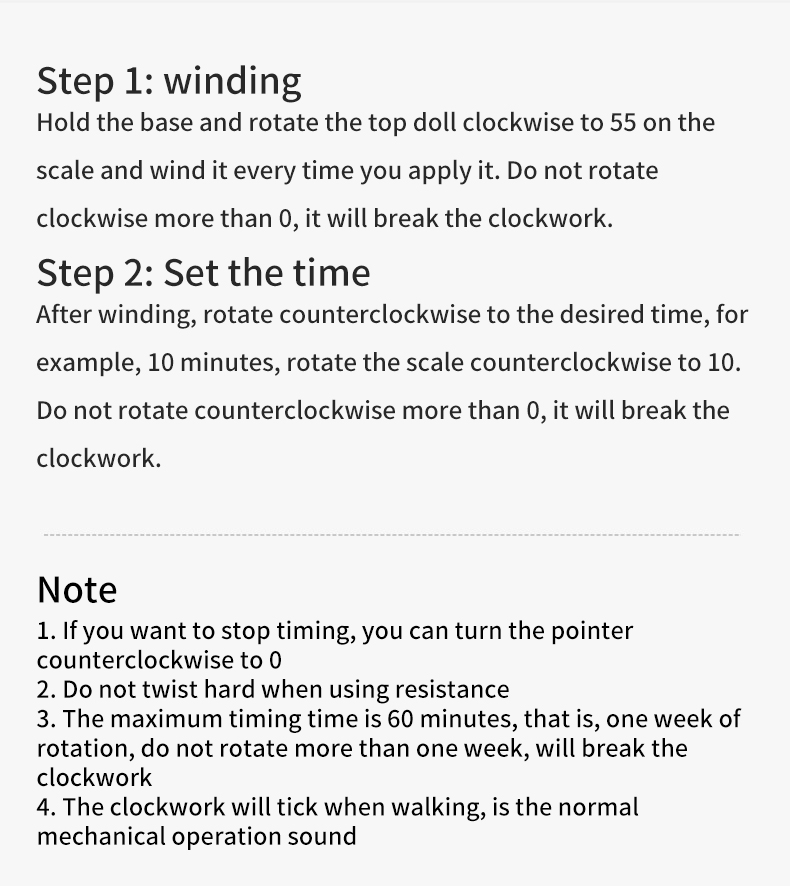 Step 1: winding
Hold the base and rotate the top doll clockwise to 55 on the scale and wind it every time you apply it. Do not rotate clockwise more than 0, it will break the clockwork.

Step 2: Set the time
After winding, rotate counterclockwise to the desired time, for example, 10 minutes, rotate the scale counterclockwise to 10. Do not rotate counterclockwise more than 0, it will break the clockwork.

Note
1. If you want to stop timing, you can turn the pointer counterclockwise to 0
2. Do not twist hard when using resistance
3. The maximum timing time is 60 minutes, that is, one week of rotation, do not rotate more than one week, will break the clockwork
4. The clockwork will tick when walking, is the normal mechanical operation sound